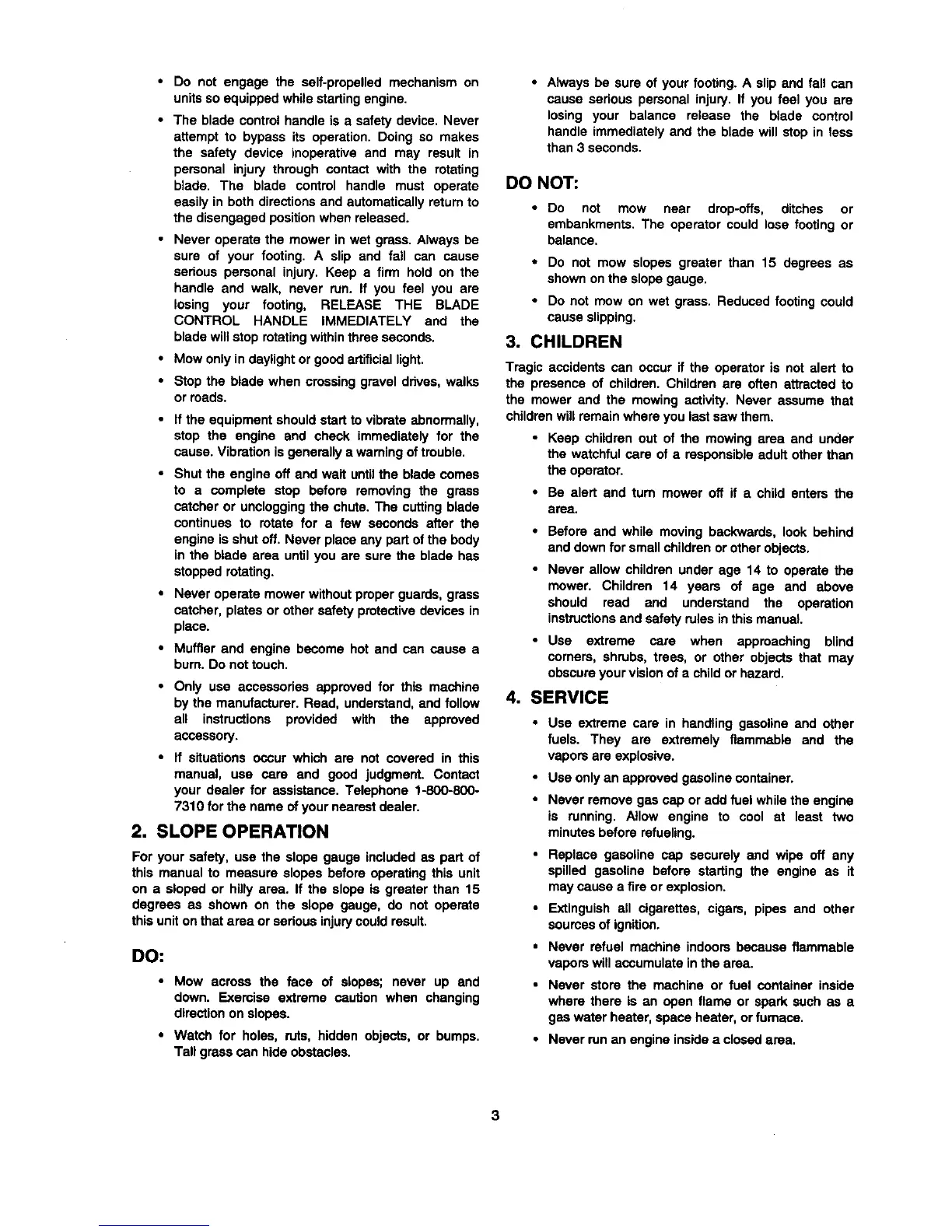 • Do not engage the self-propelled mechanism on units so equipped while starting engine.

• The blade control handle is a safety device. Never attempt to bypass its operation. Doing so makes the safety device inoperative and may result in personal injury through contact with the rotating blade. The blade control handle must operate easily in both directions and automatically return to the disengaged position when released.

• Never operate the mower in wet grass. Always be sure of your footing. A slip and fall can cause serious personal injury. Keep a firm hold on the handle and walk, never run. If you feel you are losing your footing, RELEASE THE BLADE CONTROL HANDLE IMMEDIATELY and the blade will stop rotating within three seconds.

• Mow only in daylight or good artificial light.

• Stop the blade when crossing gravel drives, walks or roads.

• If the equipment should start to vibrate abnormally, stop the engine and check immediately for the cause. Vibration is generally a warning of trouble.

• Shut the engine off and wait until the blade comes to a complete stop before removing the grass catcher or unclogging the chute. The cutting blade continues to rotate for a few seconds after the engine is shut off. Never place any part of the body in the blade area until you are sure the blade has stopped rotating.

• Never operate mower without proper guards, grass catcher, plates or other safety protective devices in place.

• Muffler and engine become hot and can cause a burn. Do not touch.

• Only use accessories approved for this machine by the manufacturer. Read, understand, and follow all instructions provided with the approved accessory.

• If situations occur which are not covered in this manual, use care and good judgment. Contact your dealer for assistance. Telephone 1-800-800-7310 for the name of your nearest dealer.

2. SLOPE OPERATION

For your safety, use the slope gauge included as part of this manual to measure slopes before operating this unit on a sloped or hilly area. If the slope is greater than 15 degrees as shown on the slope gauge, do not operate this unit on that area or serious injury could result.

DO:

• Mow across the face of slopes; never up and down. Exercise extreme caution when changing direction on slopes.

• Watch for holes, ruts, hidden objects, or bumps. Tall grass can hide obstacles.

• Always be sure of your footing. A slip and fall can cause serious personal injury. If you feel you are losing your balance release the blade control handle immediately and the blade will stop in less than 3 seconds.

DO NOT:

• Do not mow near drop-offs, ditches or embankments. The operator could lose footing or balance.

• Do not mow slopes greater than 15 degrees as shown on the slope gauge.

• Do not mow on wet grass. Reduced footing could cause slipping.

3. CHILDREN

Tragic accidents can occur if the operator is not alert to the presence of children. Children are often attracted to the mower and the mowing activity. Never assume that children will remain where you last saw them.

• Keep children out of the mowing area and under the watchful care of a responsible adult other than the operator.

• Be alert and turn mower off if a child enters the area.

• Before and while moving backwards, look behind and down for small children or other objects.

• Never allow children under age 14 to operate the mower. Children 14 years of age and above should read and understand the operation instructions and safety rules in this manual.

• Use extreme care when approaching blind corners, shrubs, trees, or other objects that may obscure your vision of a child or hazard.

4. SERVICE

• Use extreme care in handling gasoline and other fuels. They are extremely flammable and the vapors are explosive.

• Use only an approved gasoline container.

• Never remove gas cap or add fuel while the engine is running. Allow engine to cool at least two minutes before refueling.

• Replace gasoline cap securely and wipe off any spilled gasoline before starting the engine as it may cause a fire or explosion.

• Extinguish all cigarettes, cigars, pipes and other sources of ignition.

• Never refuel machine indoors because flammable vapors will accumulate in the area.

• Never store the machine or fuel container inside where there is an open flame or spark such as a gas water heater, space heater, or furnace.

• Never run an engine inside a closed area.

3